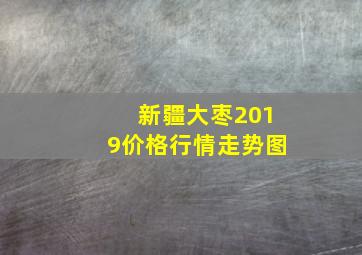 新疆大枣2019价格行情走势图